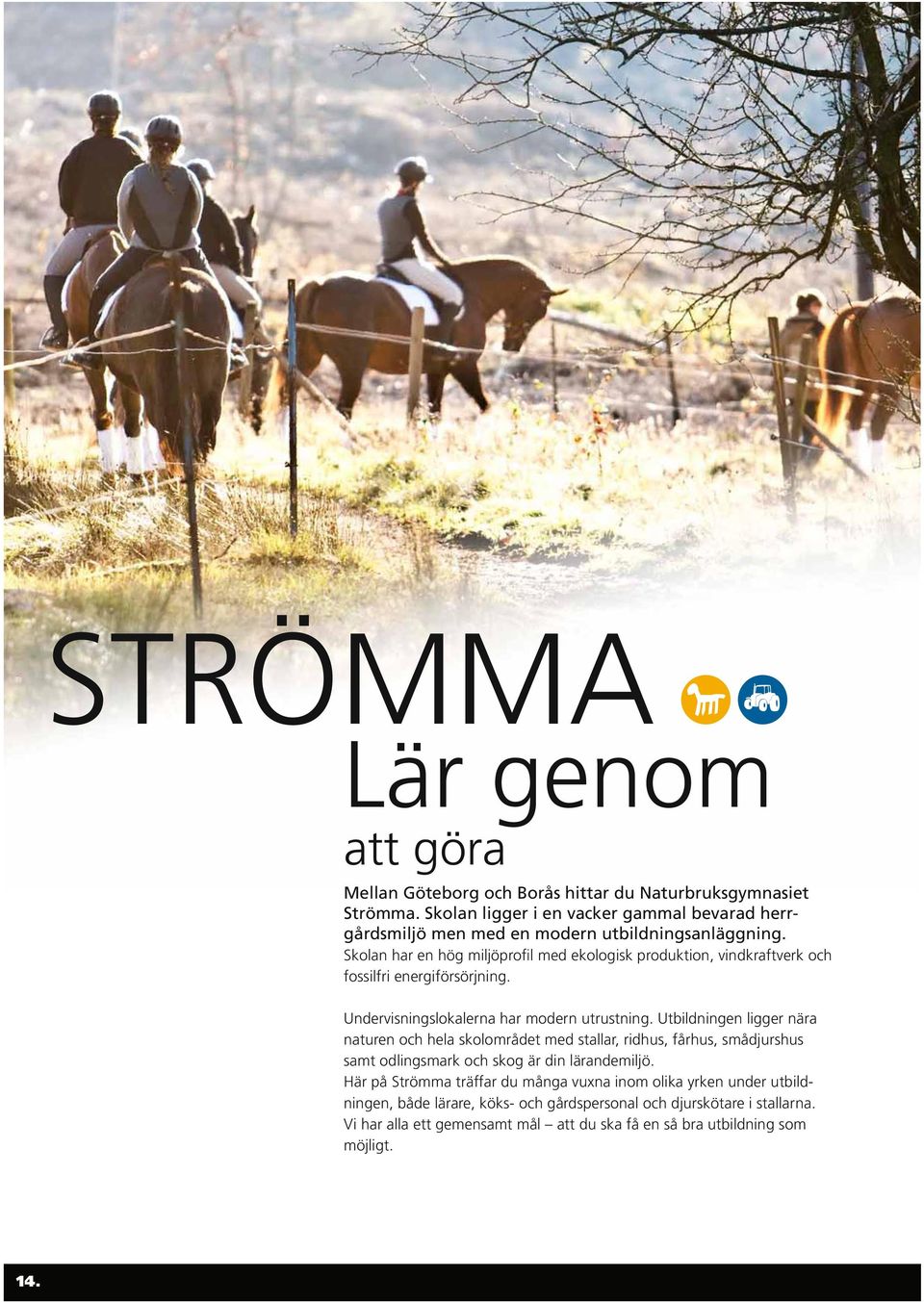 STRÖMMA

Lär genom

att göra

Mellan Göteborg och Borås hittar du Naturbruksgymnasiet Strömma. Skolan ligger i en vacker gammal bevarad herrgårdsmiljö men med en modern utbildningsanläggning.

Skolan har en hög miljöprofil med ekologisk produktion, vindkraftverk och fossilfri energiförsörjning.

Undervisningslokalerna har modern utrustning. Utbildningen ligger nära naturen och hela skolområdet med stallar, ridhus, fårhus, smådjurshus samt odlingsmark och skog är din lärandemiljö.

Här på Strömma träffar du många vuxna inom olika yrken under utbildningen, både lärare, köks- och gårdspersonal och djurskötare i stallarna. Vi har alla ett gemensamt mål – att du ska få en så bra utbildning som möjligt.

14.